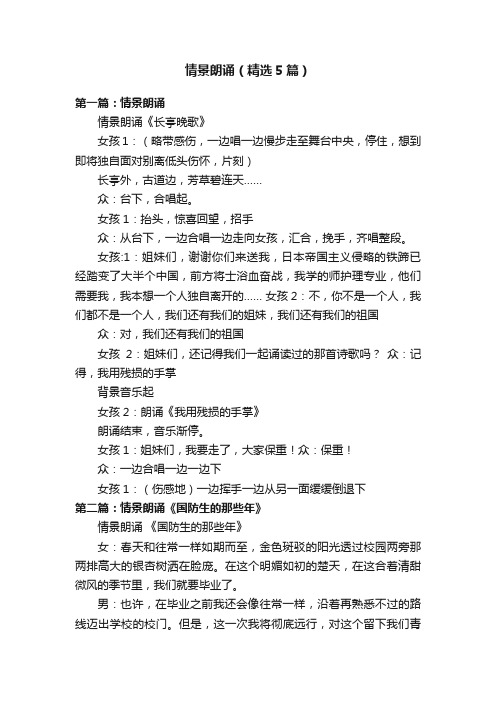 情景朗诵（精选5篇）

第一篇：情景朗诵

情景朗诵《长亭晚歌》

女孩1：（略带感伤，一边唱一边慢步走至舞台中央，停住，想到即将独自面对别离低头伤怀，片刻）

长亭外，古道边，芳草碧连天……

众：台下，合唱起。

女孩1：抬头，惊喜回望，招手

众：从台下，一边合唱一边走向女孩，汇合，挽手，齐唱整段。

女孩:1：姐妹们，谢谢你们来送我，日本帝国主义侵略的铁蹄已经踏变了大半个中国，前方将士浴血奋战，我学的师护理专业，他们需要我，我本想一个人独自离开的…… 女孩2：不，你不是一个人，我们都不是一个人，我们还有我们的姐妹，我们还有我们的祖国

众：对，我们还有我们的祖国

女孩 2：姐妹们，还记得我们一起诵读过的那首诗歌吗？ 众：记得，我用残损的手掌

背景音乐起

女孩2：朗诵《我用残损的手掌》

朗诵结束，音乐渐停。

女孩1：姐妹们，我要走了，大家保重！众：保重！

众：一边合唱一边一边下

女孩1：（伤感地）一边挥手一边从另一面缓缓倒退下

第二篇：情景朗诵《国防生的那些年》

情景朗诵 《国防生的那些年》

女：春天和往常一样如期而至，金色斑驳的阳光透过校园两旁那两排高大的银杏树洒在脸庞。在这个明媚如初的楚天，在这合着清甜微风的季节里，我们就要毕业了。

男：也许，在毕业之前我还会像往常一样，沿着再熟悉不过的路线迈出学校的校门。但是，这一次我将彻底远行，对这个留下我们青